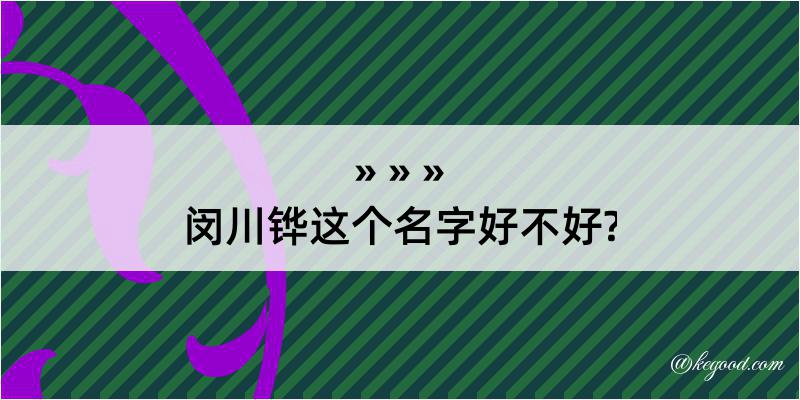 » » »
闵川铧这个名字好不好?

@kegood.com